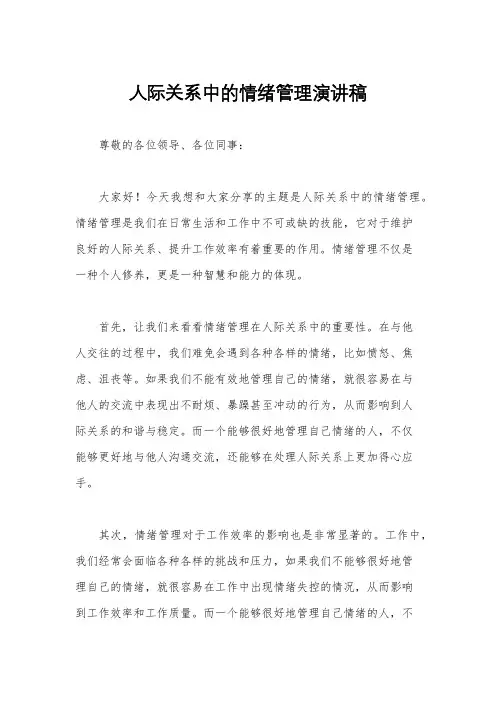 人际关系中的情绪管理演讲稿

尊敬的各位领导、各位同事：

大家好！今天我想和大家分享的主题是人际关系中的情绪管理。情绪管理是我们在日常生活和工作中不可或缺的技能，它对于维护良好的人际关系、提升工作效率有着重要的作用。情绪管理不仅是一种个人修养，更是一种智慧和能力的体现。

首先，让我们来看看情绪管理在人际关系中的重要性。在与他人交往的过程中，我们难免会遇到各种各样的情绪，比如愤怒、焦虑、沮丧等。如果我们不能有效地管理自己的情绪，就很容易在与他人的交流中表现出不耐烦、暴躁甚至冲动的行为，从而影响到人际关系的和谐与稳定。而一个能够很好地管理自己情绪的人，不仅能够更好地与他人沟通交流，还能够在处理人际关系上更加得心应手。

其次，情绪管理对于工作效率的影响也是非常显著的。工作中，我们经常会面临各种各样的挑战和压力，如果我们不能够很好地管理自己的情绪，就很容易在工作中出现情绪失控的情况，从而影响到工作效率和工作质量。而一个能够很好地管理自己情绪的人，不